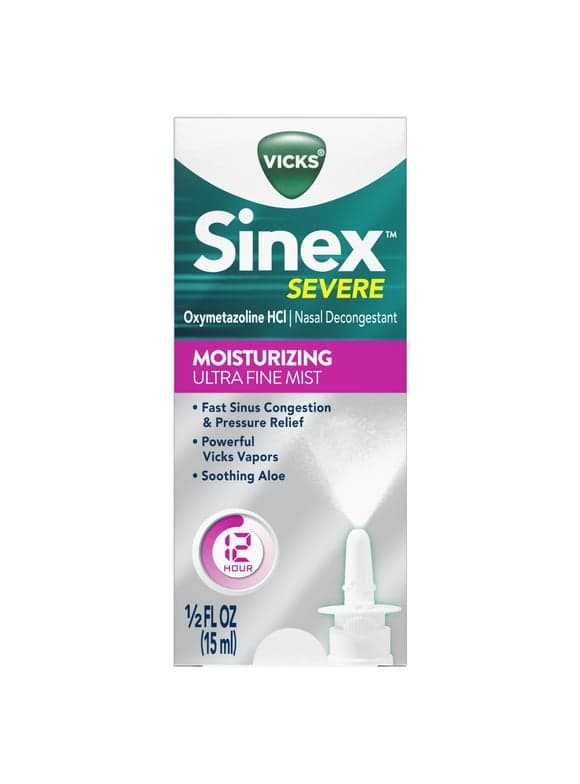 VICKS®

Sinex™
SEVERE

Oxymetazoline HCl | Nasal Decongestant

MOISTURIZING
ULTRA FINE MIST

• Fast Sinus Congestion & Pressure Relief
• Powerful Vicks Vapors
• Soothing Aloe

12 HOUR

½ FL OZ (15 ml)